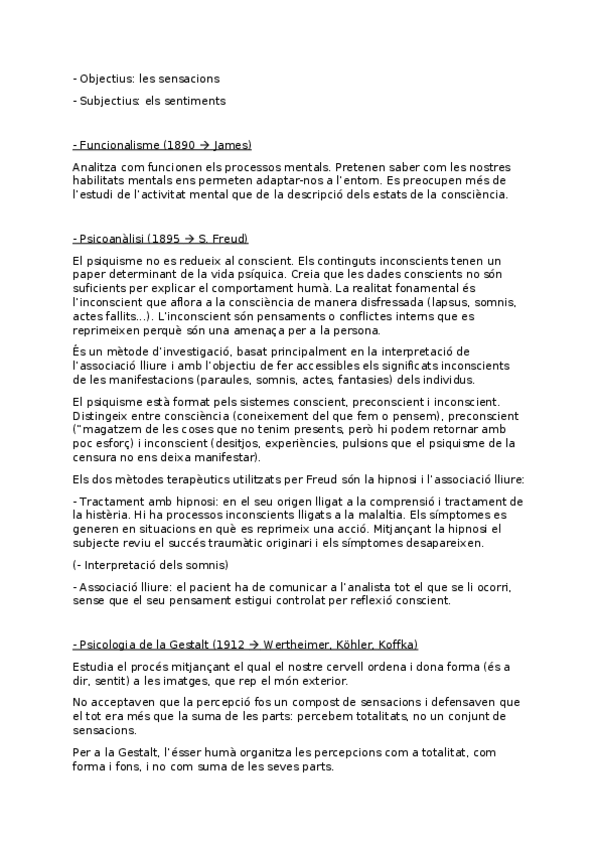 - Objectius: les sensacions

- Subjectius: els sentiments

- Funcionalisme (1890 → James)

Analitza com funcionen els processos mentals. Pretenen saber com les nostres habilitats mentals ens permeten adaptar-nos a l'entorn. Es preocupen més de l'estudi de l'activitat mental que de la descripció dels estats de la consciència.

- Psicoanàlisi (1895 → S. Freud)

El psiquisme no es redueix al conscient. Els continguts inconscients tenen un paper determinant de la vida psíquica. Creia que les dades conscients no són suficients per explicar el comportament humà. La realitat fonamental és l'inconscient que aflora a la consciència de manera disfressada (lapsus, somnis, actes fallits...). L'inconscient són pensaments o conflictes interns que es reprimeixen perquè són una amenaça per a la persona.

És un mètode d'investigació, basat principalment en la interpretació de l'associació lliure i amb l'objectiu de fer accessibles els significats inconscients de les manifestacions (paraules, somnis, actes, fantasies) dels individus.

El psiquisme està format pels sistemes conscient, preconscient i inconscient. Distingeix entre consciència (coneixement del que fem o pensem), preconscient ("magatzem de les coses que no tenim presents, però hi podem retornar amb poc esforç) i inconscient (desitjos, experiències, pulsions que el psiquisme de la censura no ens deixa manifestar).

Els dos mètodes terapèutics utilitzats per Freud són la hipnosi i l'associació lliure:

- Tractament amb hipnosi: en el seu origen lligat a la comprensió i tractament de la histèria. Hi ha processos inconscients lligats a la malaltia. Els símptomes es generen en situacions en què es reprimeix una acció. Mitjançant la hipnosi el subjecte reviu el succés traumàtic originari i els símptomes desapareixen.

(- Interpretació dels somnis)

- Associació lliure: el pacient ha de comunicar a l'analista tot el que se li ocorri, sense que el seu pensament estigui controlat per reflexió conscient.

- Psicologia de la Gestalt (1912 → Wertheimer, Köhler, Koffka)

Estudia el procés mitjançant el qual el nostre cervell ordena i dona forma (és a dir, sentit) a les imatges, que rep el món exterior.

No acceptaven que la percepció fos un compost de sensacions i defensaven que el tot era més que la suma de les parts: percebem totalitats, no un conjunt de sensacions.

Per a la Gestalt, l'ésser humà organitza les percepcions com a totalitat, com forma i fons, i no com suma de les seves parts.